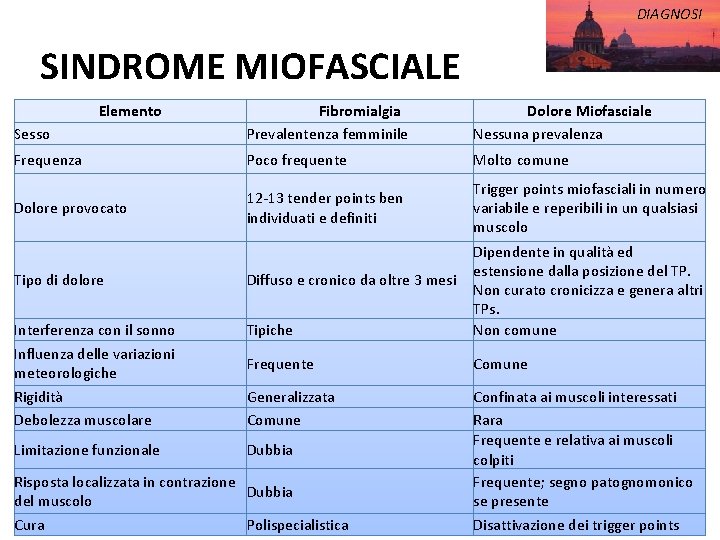 DIAGNOSI

SINDROME MIOFASCIALE

| Elemento | Fibromialgia | Dolore Miofasciale |
|---|---|---|
| Sesso | Prevalentenza femminile | Nessuna prevalenza |
| Frequenza | Poco frequente | Molto comune |
| Dolore provocato | 12-13 tender points ben individuati e definiti | Trigger points miofasciali in numero variabile e reperibili in un qualsiasi muscolo |
| Tipo di dolore | Diffuso e cronico da oltre 3 mesi | Dipendente in qualità ed estensione dalla posizione del TP. Non curato cronicizza e genera altri TPs. |
| Interferenza con il sonno | Tipiche | Non comune |
| Influenza delle variazioni meteorologiche | Frequente | Comune |
| Rigidità | Generalizzata | Confinata ai muscoli interessati |
| Debolezza muscolare | Comune | Rara |
| Limitazione funzionale | Dubbia | Frequente e relativa ai muscoli colpiti |
| Risposta localizzata in contrazione del muscolo | Dubbia | Frequente; segno patognomonico se presente |
| Cura | Polispecialistica | Disattivazione dei trigger points |